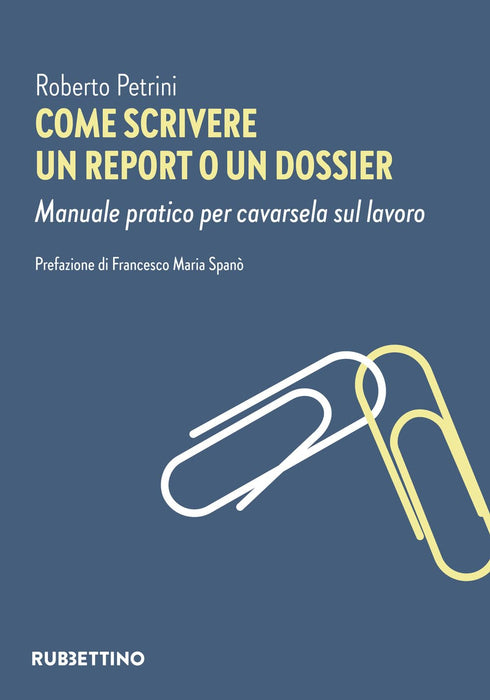 Roberto Petrini

COME SCRIVERE
UN REPORT O UN DOSSIER

Manuale pratico per cavarsela sul lavoro

Prefazione di Francesco Maria Spanò

RUBBETTINO